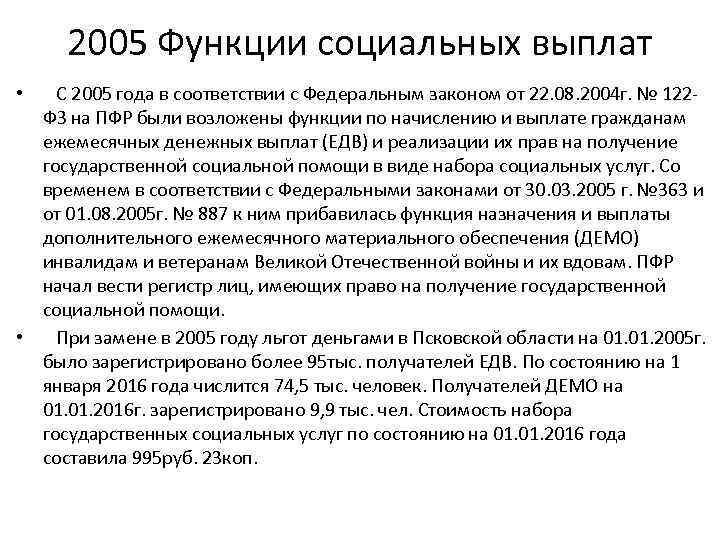 2005 Функции социальных выплат

• С 2005 года в соответствии с Федеральным законом от 22.08.2004г. № 122-ФЗ на ПФР были возложены функции по начислению и выплате гражданам ежемесячных денежных выплат (ЕДВ) и реализации их прав на получение государственной социальной помощи в виде набора социальных услуг. Со временем в соответствии с Федеральными законами от 30.03.2005 г. №363 и от 01.08.2005г. № 887 к ним прибавилась функция назначения и выплаты дополнительного ежемесячного материального обеспечения (ДЕМО) инвалидам и ветеранам Великой Отечественной войны и их вдовам. ПФР начал вести регистр лиц, имеющих право на получение государственной социальной помощи.

• При замене в 2005 году льгот деньгами в Псковской области на 01.01.2005г. было зарегистрировано более 95тыс. получателей ЕДВ. По состоянию на 1 января 2016 года числится 74,5 тыс. человек. Получателей ДЕМО на 01.01.2016г. зарегистрировано 9,9 тыс. чел. Стоимость набора государственных социальных услуг по состоянию на 01.01.2016 года составила 995руб. 23коп.